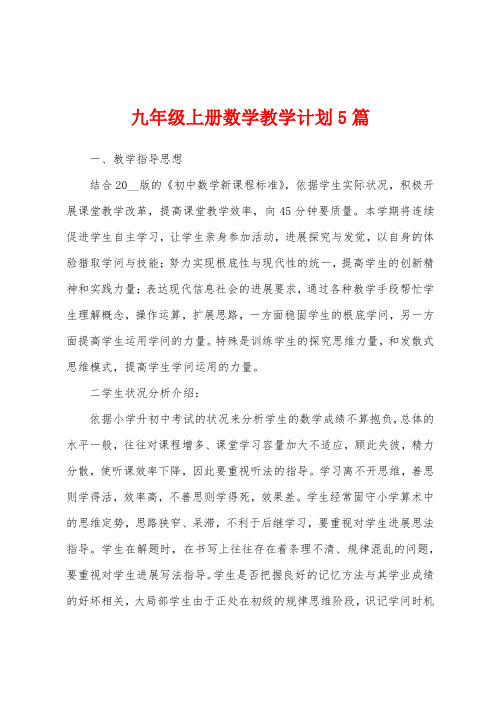 九年级上册数学教学计划5篇

一、教学指导思想

结合20__版的《初中数学新课程标准》，依据学生实际状况，积极开展课堂教学改革，提高课堂教学效率，向45分钟要质量。本学期将连续促进学生自主学习，让学生亲身参加活动，进展探究与发觉，以自身的体验猎取学问与技能；努力实现根底性与现代性的统一，提高学生的创新精神和实践力量；表达现代信息社会的进展要求，通过各种教学手段帮忙学生理解概念，操作运算，扩展思路，一方面稳固学生的根底学问，另一方面提高学生运用学问的力量。特殊是训练学生的探究思维力量，和发散式思维模式，提高学生学问运用的力量。

二学生状况分析介绍：

依据小学升初中考试的状况来分析学生的数学成绩不算抱负，总体的水平一般，往往对课程增多、课堂学习容量加大不适应，顾此失彼，精力分散，使听课效率下降，因此要重视听法的指导。学习离不开思维，善思则学得活，效率高，不善思则学得死，效果差。学生经常固守小学算术中的思维定势，思路狭窄、呆滞，不利于后继学习，要重视对学生进展思法指导。学生在解题时，在书写上往往存在着条理不清、规律混乱的问题，要重视对学生进展写法指导。学生是否把握良好的记忆方法与其学业成绩的好坏相关，大局部学生由于正处在初级的规律思维阶段，识记学问时机